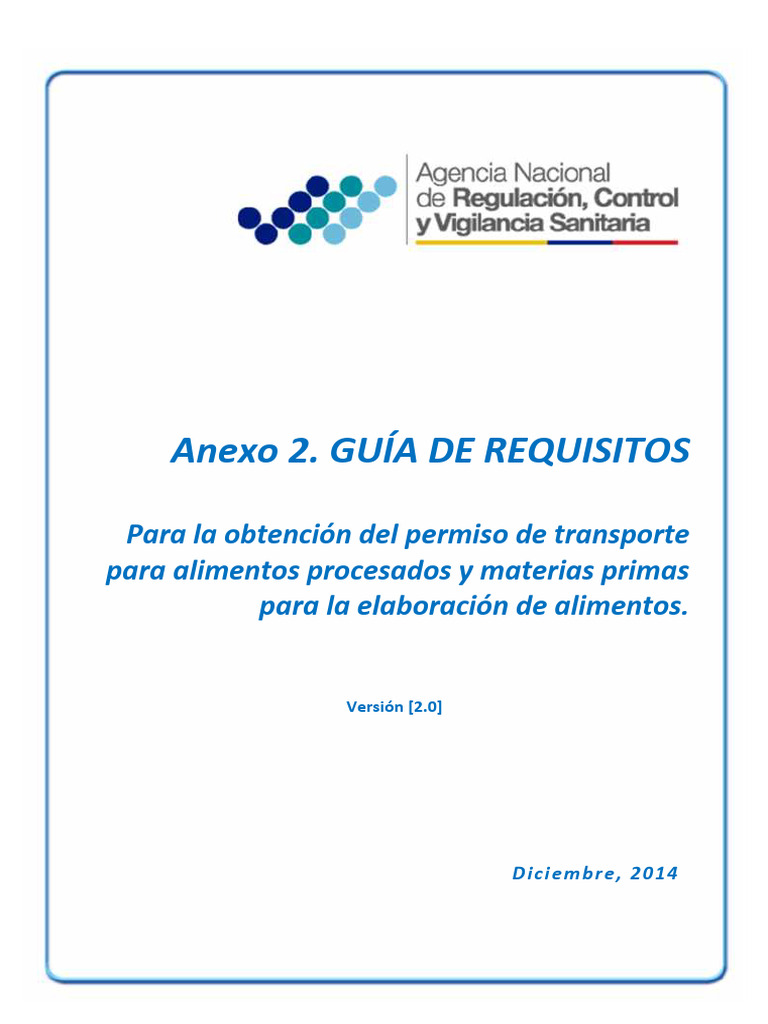 Agencia Nacional de Regulación, Control y Vigilancia Sanitaria

Anexo 2. GUÍA DE REQUISITOS

Para la obtención del permiso de transporte para alimentos procesados y materias primas para la elaboración de alimentos.

Versión [2.0]

Diciembre, 2014